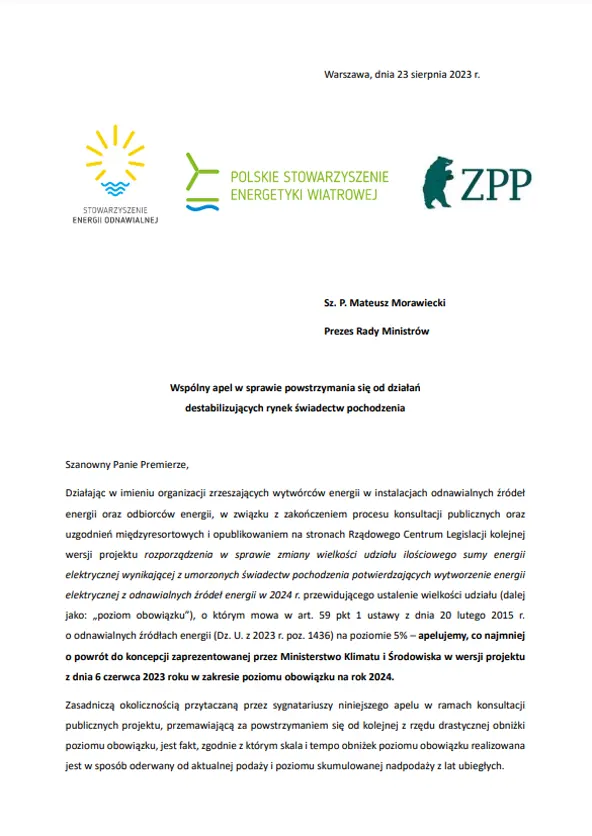 Warszawa, dnia 23 sierpnia 2023 r.

STOWARZYSZENIE ENERGII ODNAWIALNEJ

POLSKIE STOWARZYSZENIE ENERGETYKI WIATROWEJ

ZPP

Sz. P. Mateusz Morawiecki

Prezes Rady Ministrów

Wspólny apel w sprawie powstrzymania się od działań destabilizujących rynek świadectw pochodzenia

Szanowny Panie Premierze,

Działając w imieniu organizacji zrzeszających wytwórców energii w instalacjach odnawialnych źródeł energii oraz odbiorców energii, w związku z zakończeniem procesu konsultacji publicznych oraz uzgodnień międzyresortowych i opublikowaniem na stronach Rządowego Centrum Legislacji kolejnej wersji projektu rozporządzenia w sprawie zmiany wielkości udziału ilościowego sumy energii elektrycznej wynikającej z umorzonych świadectw pochodzenia potwierdzających wytworzenie energii elektrycznej z odnawialnych źródeł energii w 2024 r. przewidującego ustalenie wielkości udziału (dalej jako: „poziom obowiązku"), o którym mowa w art. 59 pkt 1 ustawy z dnia 20 lutego 2015 r. o odnawialnych źródłach energii (Dz. U. z 2023 r. poz. 1436) na poziomie 5% – apelujemy, co najmniej o powrót do koncepcji zaprezentowanej przez Ministerstwo Klimatu i Środowiska w wersji projektu z dnia 6 czerwca 2023 roku w zakresie poziomu obowiązku na rok 2024.

Zasadniczą okolicznością przytaczaną przez sygnatariuszy niniejszego apelu w ramach konsultacji publicznych projektu, przemawiającą za powstrzymaniem się od kolejnej z rzędu drastycznej obniżki poziomu obowiązku, jest fakt, zgodnie z którym skala i tempo obniżek poziomu obowiązku realizowana jest w sposób oderwany od aktualnej podaży i poziomu skumulowanej nadpodaży z lat ubiegłych.